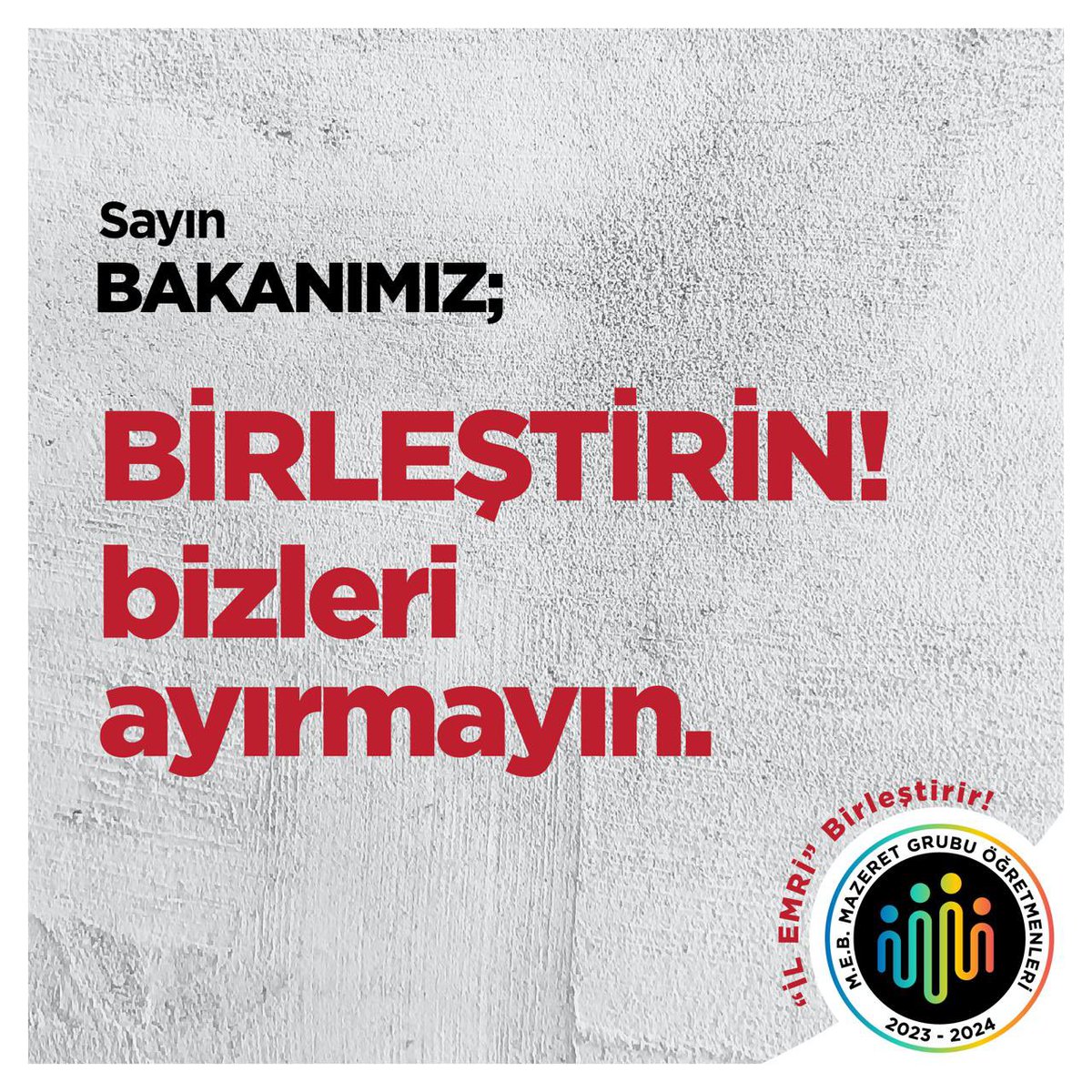 Sayın
BAKANIMIZ;

BİRLEŞTİRİN!
bizleri
ayırmayın.

"İL EMRİ" Birleştirir!

M.E.B. MAZERET GRUBU ÖĞRETMENLERİ
2023 - 2024